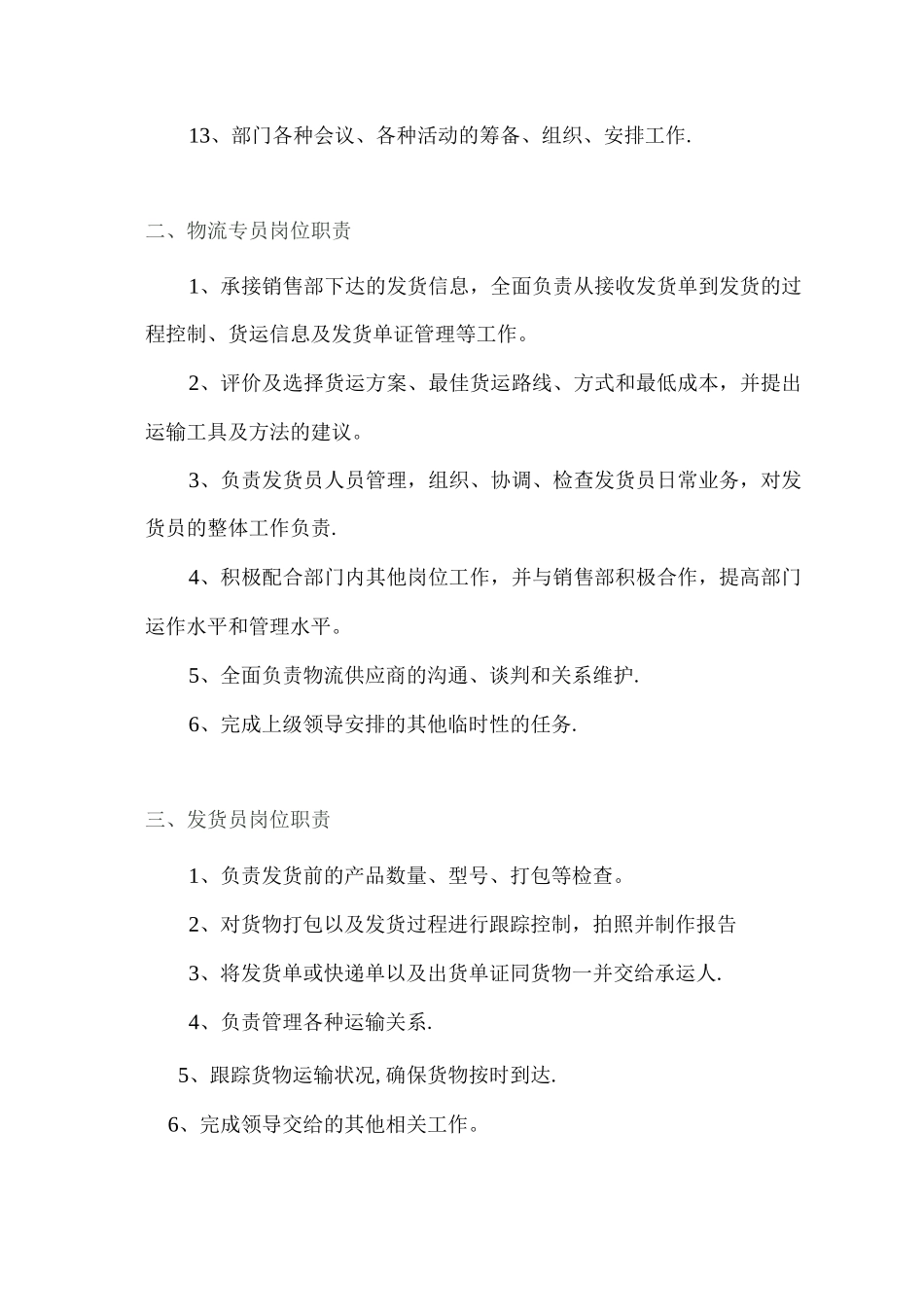 13、部门各种会议、各种活动的筹备、组织、安排工作.

二、物流专员岗位职责

1、承接销售部下达的发货信息，全面负责从接收发货单到发货的过程控制、货运信息及发货单证管理等工作。

2、评价及选择货运方案、最佳货运路线、方式和最低成本，并提出运输工具及方法的建议。

3、负责发货员人员管理，组织、协调、检查发货员日常业务，对发货员的整体工作负责.

4、积极配合部门内其他岗位工作，并与销售部积极合作，提高部门运作水平和管理水平。

5、全面负责物流供应商的沟通、谈判和关系维护.

6、完成上级领导安排的其他临时性的任务.

三、发货员岗位职责

1、负责发货前的产品数量、型号、打包等检查。

2、对货物打包以及发货过程进行跟踪控制，拍照并制作报告

3、将发货单或快递单以及出货单证同货物一并交给承运人.

4、负责管理各种运输关系.

5、跟踪货物运输状况,确保货物按时到达.

6、完成领导交给的其他相关工作。